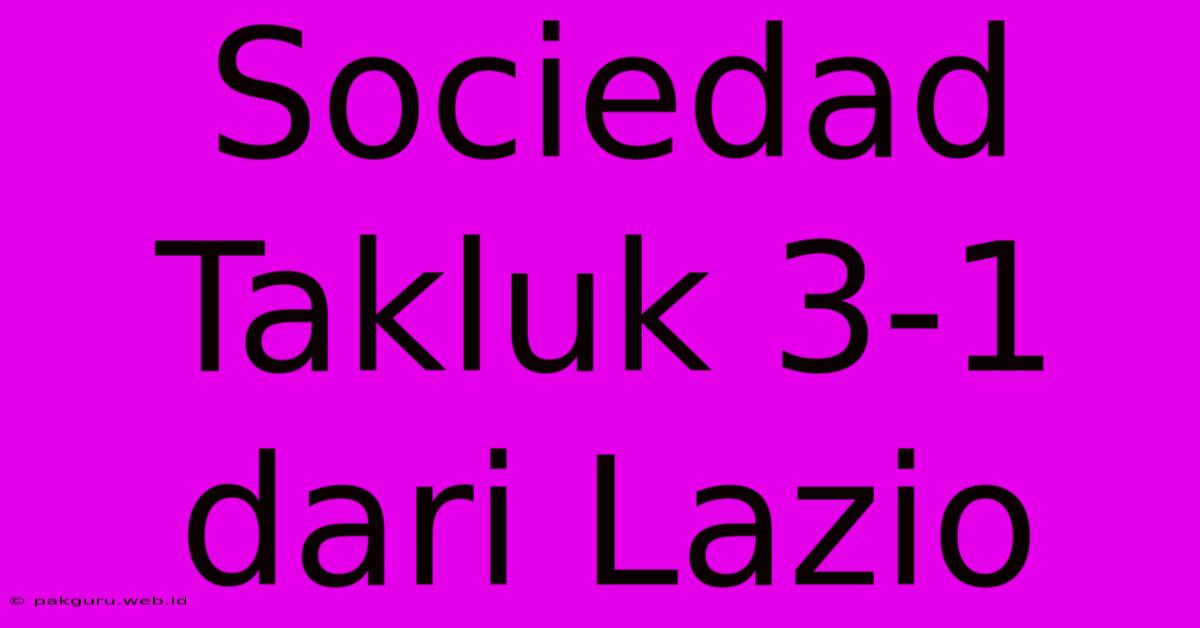 Sociedad Takluk 3-1 dari Lazio

© pakguru.web.id